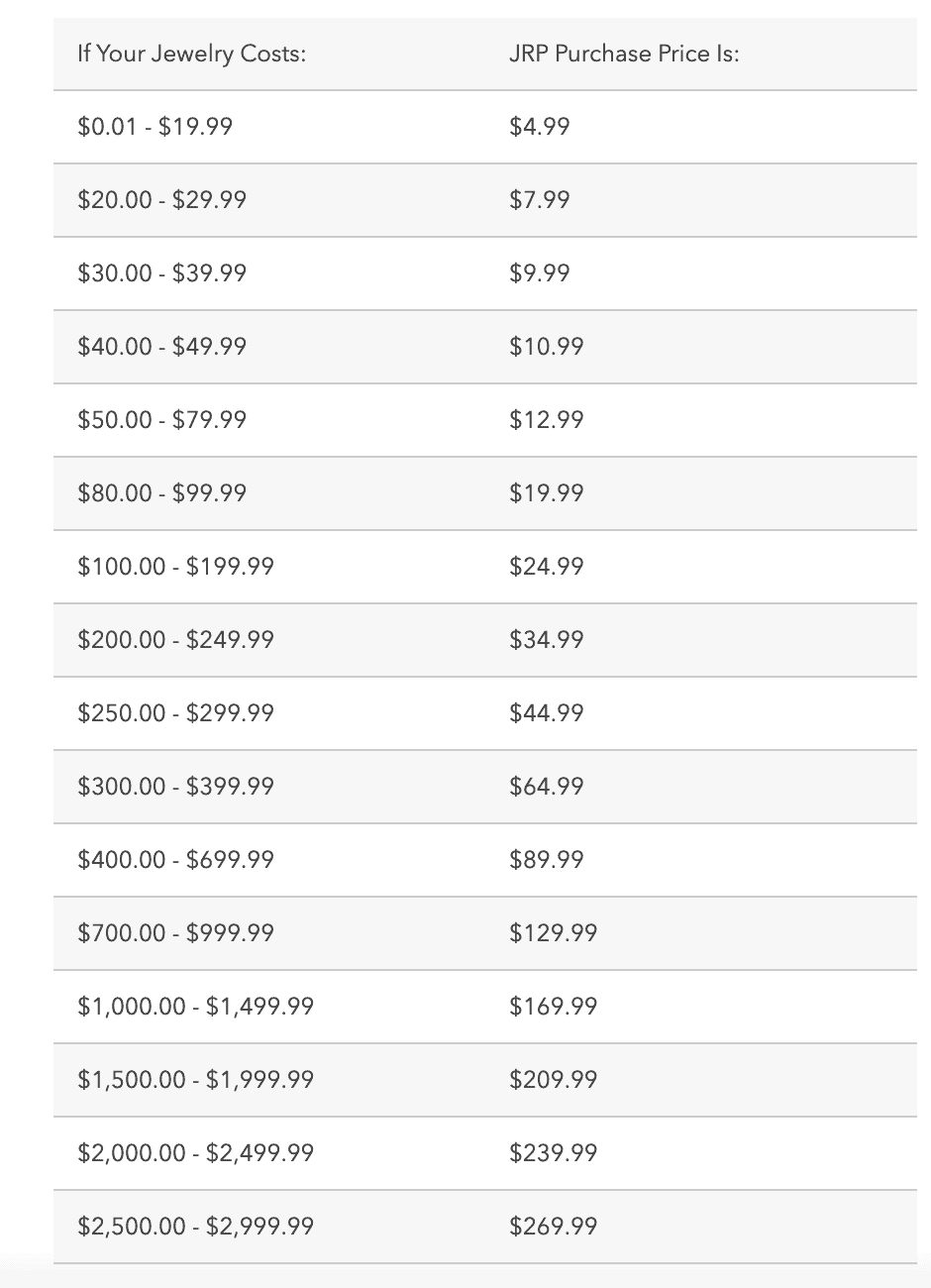 | If Your Jewelry Costs: | JRP Purchase Price Is: |
|---|---|
| \$0.01 - \$19.99 | \$4.99 |
| \$20.00 - \$29.99 | \$7.99 |
| \$30.00 - \$39.99 | \$9.99 |
| \$40.00 - \$49.99 | \$10.99 |
| \$50.00 - \$79.99 | \$12.99 |
| \$80.00 - \$99.99 | \$19.99 |
| \$100.00 - \$199.99 | \$24.99 |
| \$200.00 - \$249.99 | \$34.99 |
| \$250.00 - \$299.99 | \$44.99 |
| \$300.00 - \$399.99 | \$64.99 |
| \$400.00 - \$699.99 | \$89.99 |
| \$700.00 - \$999.99 | \$129.99 |
| \$1,000.00 - \$1,499.99 | \$169.99 |
| \$1,500.00 - \$1,999.99 | \$209.99 |
| \$2,000.00 - \$2,499.99 | \$239.99 |
| \$2,500.00 - \$2,999.99 | \$269.99 |